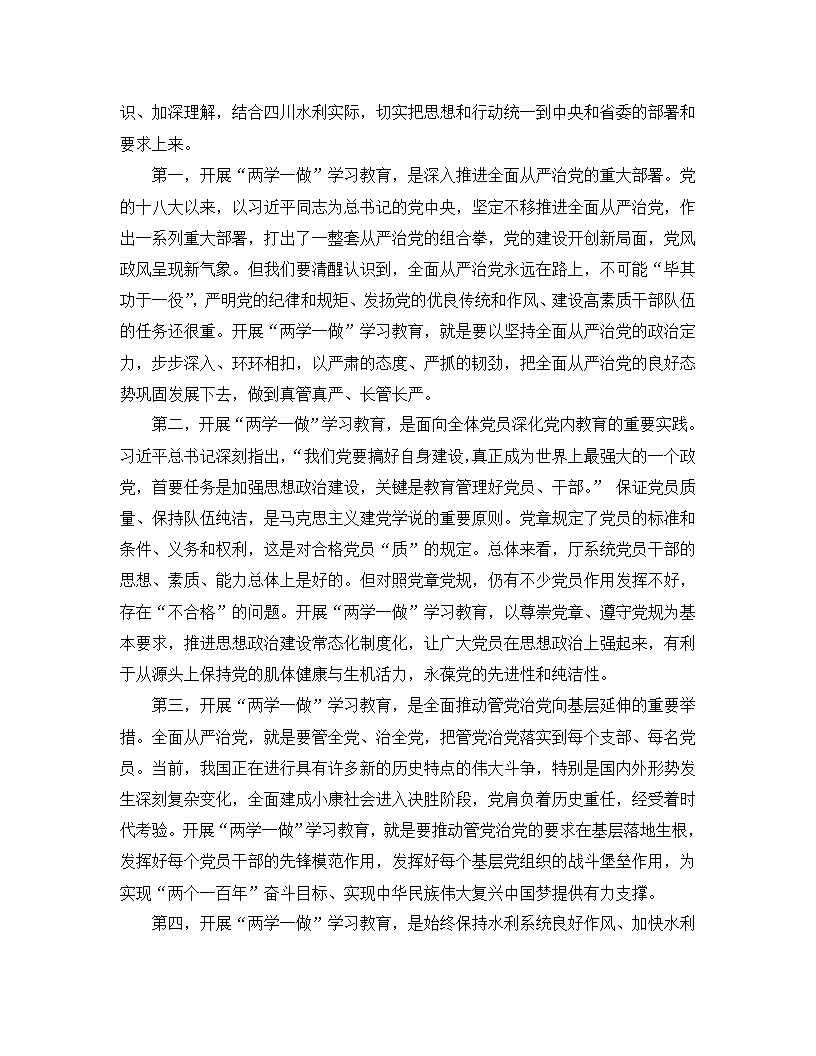 识、加深理解，结合四川水利实际，切实把思想和行动统一到中央和省委的部署和要求上来。

第一，开展“两学一做”学习教育，是深入推进全面从严治党的重大部署。党的十八大以来，以习近平同志为总书记的党中央，坚定不移推进全面从严治党，作出一系列重大部署，打出了一整套从严治党的组合拳，党的建设开创新局面，党风政风呈现新气象。但我们要清醒认识到，全面从严治党永远在路上，不可能“毕其功于一役”，严明党的纪律和规矩、发扬党的优良传统和作风、建设高素质干部队伍的任务还很重。开展“两学一做”学习教育，就是要以坚持全面从严治党的政治定力，步步深入、环环相扣，以严肃的态度、严抓的韧劲，把全面从严治党的良好态势巩固发展下去，做到真管真严、长管长严。

第二，开展“两学一做”学习教育，是面向全体党员深化党内教育的重要实践。习近平总书记深刻指出，“我们党要搞好自身建设，真正成为世界上最强大的一个政党，首要任务是加强思想政治建设，关键是教育管理好党员、干部。” 保证党员质量、保持队伍纯洁，是马克思主义建党学说的重要原则。党章规定了党员的标准和条件、义务和权利，这是对合格党员“质”的规定。总体来看，厅系统党员干部的思想、素质、能力总体上是好的。但对照党章党规，仍有不少党员作用发挥不好，存在“不合格”的问题。开展“两学一做”学习教育，以尊崇党章、遵守党规为基本要求，推进思想政治建设常态化制度化，让广大党员在思想政治上强起来，有利于从源头上保持党的肌体健康与生机活力，永葆党的先进性和纯洁性。

第三，开展“两学一做”学习教育，是全面推动管党治党向基层延伸的重要举措。全面从严治党，就是要管全党、治全党，把管党治党落实到每个支部、每名党员。当前，我国正在进行具有许多新的历史特点的伟大斗争，特别是国内外形势发生深刻复杂变化，全面建成小康社会进入决胜阶段，党肩负着历史重任，经受着时代考验。开展“两学一做”学习教育，就是要推动管党治党的要求在基层落地生根，发挥好每个党员干部的先锋模范作用，发挥好每个基层党组织的战斗堡垒作用，为实现“两个一百年”奋斗目标、实现中华民族伟大复兴中国梦提供有力支撑。

第四，开展“两学一做”学习教育，是始终保持水利系统良好作风、加快水利